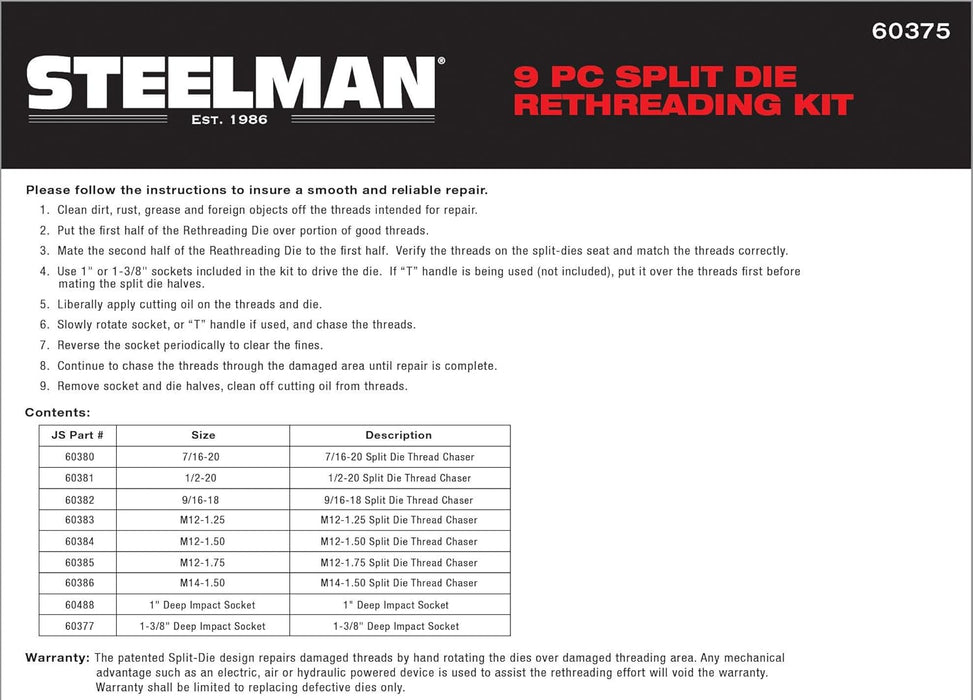 60375

STEELMAN®
EST. 1986

9 PC SPLIT DIE
RETHREADING KIT

Please follow the instructions to insure a smooth and reliable repair.

1. Clean dirt, rust, grease and foreign objects off the threads intended for repair.
2. Put the first half of the Rethreading Die over portion of good threads.
3. Mate the second half of the Reathreading Die to the first half. Verify the threads on the split-dies seat and match the threads correctly.
4. Use 1" or 1-3/8" sockets included in the kit to drive the die. If "T" handle is being used (not included), put it over the threads first before mating the split die halves.
5. Liberally apply cutting oil on the threads and die.
6. Slowly rotate socket, or "T" handle if used, and chase the threads.
7. Reverse the socket periodically to clear the fines.
8. Continue to chase the threads through the damaged area until repair is complete.
9. Remove socket and die halves, clean off cutting oil from threads.

Contents:

| JS Part # | Size | Description |
|---|---|---|
| 60380 | 7/16-20 | 7/16-20 Split Die Thread Chaser |
| 60381 | 1/2-20 | 1/2-20 Split Die Thread Chaser |
| 60382 | 9/16-18 | 9/16-18 Split Die Thread Chaser |
| 60383 | M12-1.25 | M12-1.25 Split Die Thread Chaser |
| 60384 | M12-1.50 | M12-1.50 Split Die Thread Chaser |
| 60385 | M12-1.75 | M12-1.75 Split Die Thread Chaser |
| 60386 | M14-1.50 | M14-1.50 Split Die Thread Chaser |
| 60488 | 1" Deep Impact Socket | 1" Deep Impact Socket |
| 60377 | 1-3/8" Deep Impact Socket | 1-3/8" Deep Impact Socket |

Warranty: The patented Split-Die design repairs damaged threads by hand rotating the dies over damaged threading area. Any mechanical advantage such as an electric, air or hydraulic powered device is used to assist the rethreading effort will void the warranty. Warranty shall be limited to replacing defective dies only.